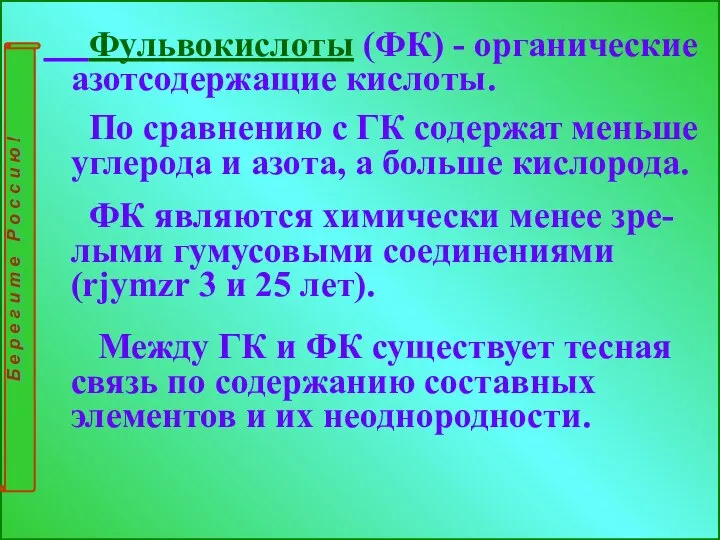 Берегите Россию!

Фульвокислоты (ФК) - органические азотсодержащие кислоты.

По сравнению с ГК содержат меньше углерода и азота, а больше кислорода.

ФК являются химически менее зрелыми гумусовыми соединениями (rjymzr 3 и 25 лет).

Между ГК и ФК существует тесная связь по содержанию составных элементов и их неоднородности.